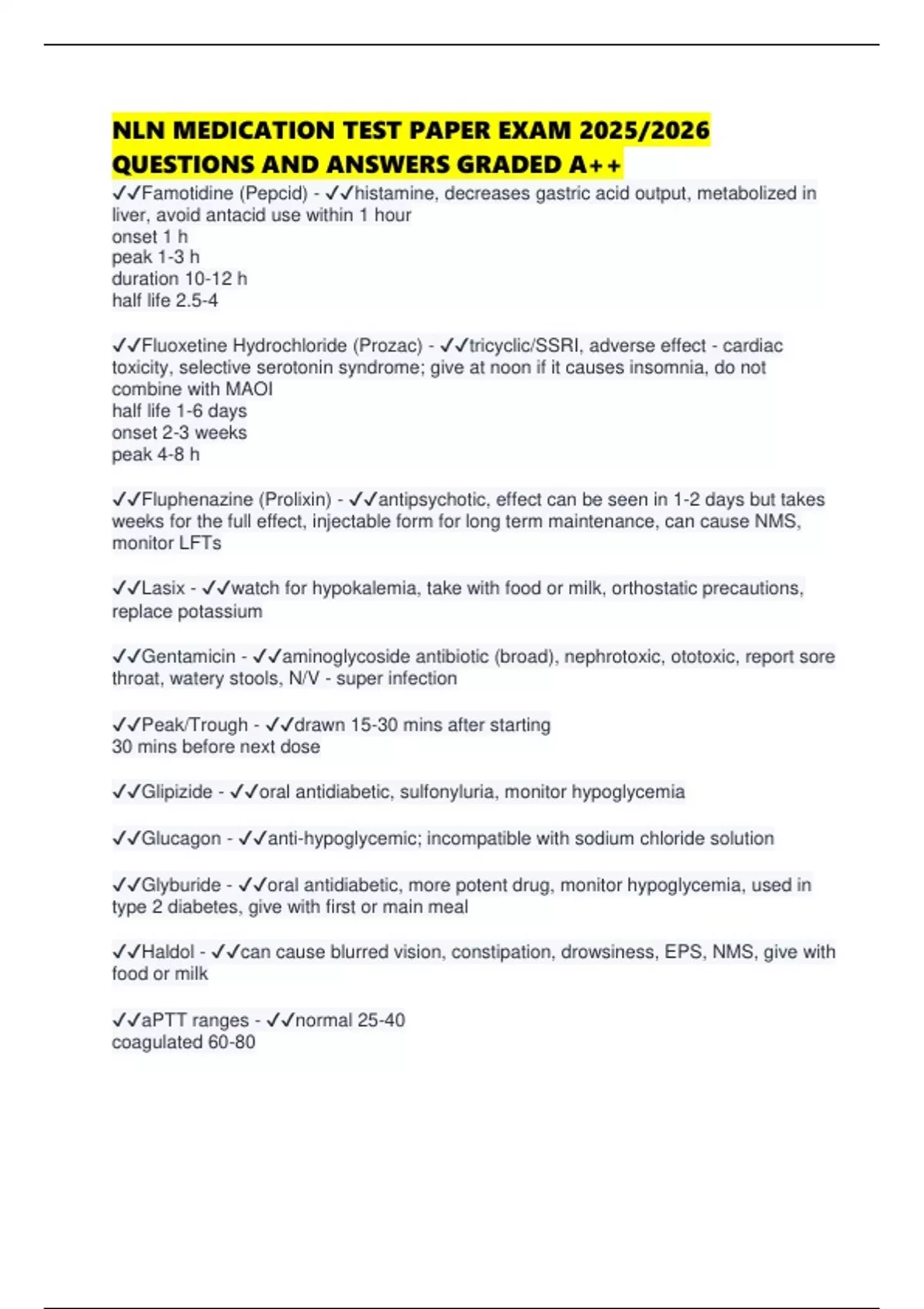 NLN MEDICATION TEST PAPER EXAM 2025/2026 QUESTIONS AND ANSWERS GRADED A++

✓✓Famotidine (Pepcid) - ✓✓histamine, decreases gastric acid output, metabolized in liver, avoid antacid use within 1 hour
onset 1 h
peak 1-3 h
duration 10-12 h
half life 2.5-4

✓✓Fluoxetine Hydrochloride (Prozac) - ✓✓tricyclic/SSRI, adverse effect - cardiac toxicity, selective serotonin syndrome; give at noon if it causes insomnia, do not combine with MAOI
half life 1-6 days
onset 2-3 weeks
peak 4-8 h

✓✓Fluphenazine (Prolixin) - ✓✓antipsychotic, effect can be seen in 1-2 days but takes weeks for the full effect, injectable form for long term maintenance, can cause NMS, monitor LFTs

✓✓Lasix - ✓✓watch for hypokalemia, take with food or milk, orthostatic precautions, replace potassium

✓✓Gentamicin - ✓✓aminoglycoside antibiotic (broad), nephrotoxic, ototoxic, report sore throat, watery stools, N/V - super infection

✓✓Peak/Trough - ✓✓drawn 15-30 mins after starting
30 mins before next dose

✓✓Glipizide - ✓✓oral antidiabetic, sulfonyluria, monitor hypoglycemia

✓✓Glucagon - ✓✓anti-hypoglycemic; incompatible with sodium chloride solution

✓✓Glyburide - ✓✓oral antidiabetic, more potent drug, monitor hypoglycemia, used in type 2 diabetes, give with first or main meal

✓✓Haldol - ✓✓can cause blurred vision, constipation, drowsiness, EPS, NMS, give with food or milk

✓✓aPTT ranges - ✓✓normal 25-40
coagulated 60-80